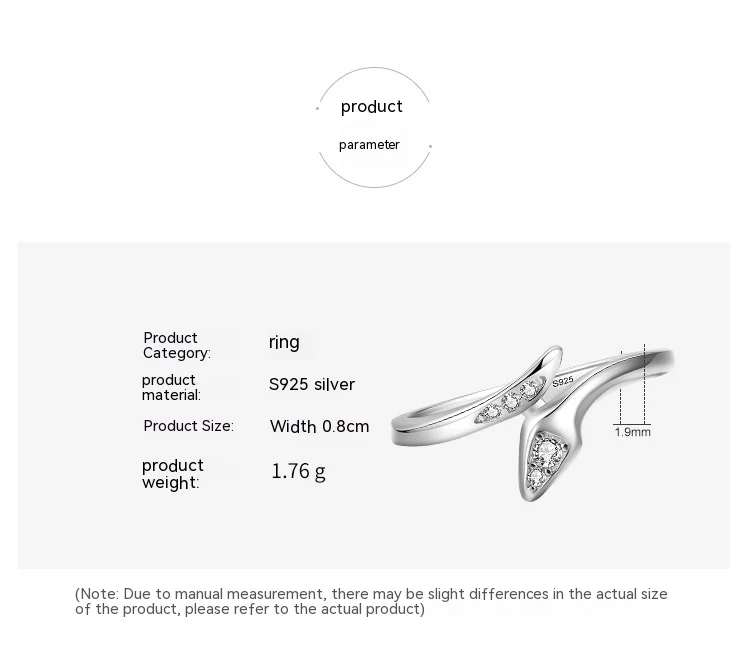 product
parameter

Product Category:
ring

product material:
S925 silver

Product Size:
Width 0.8cm

product weight:
1.76 g

S925

1.9mm

(Note: Due to manual measurement, there may be slight differences in the actual size of the product, please refer to the actual product)